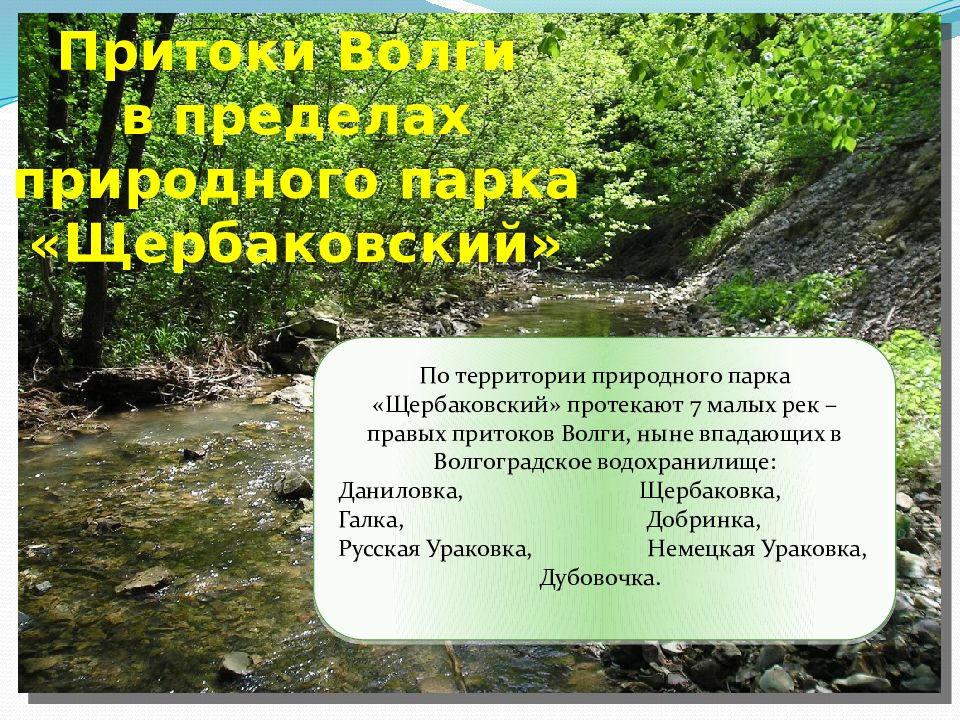 Притоки Волги в пределах природного парка «Щербаковский»

По территории природного парка «Щербаковский» протекают 7 малых рек – правых притоков Волги, ныне впадающих в Волгоградское водохранилище:
Даниловка, Щербаковка,
Галка, Добринка,
Русская Ураковка, Немецкая Ураковка,
Дубовочка.